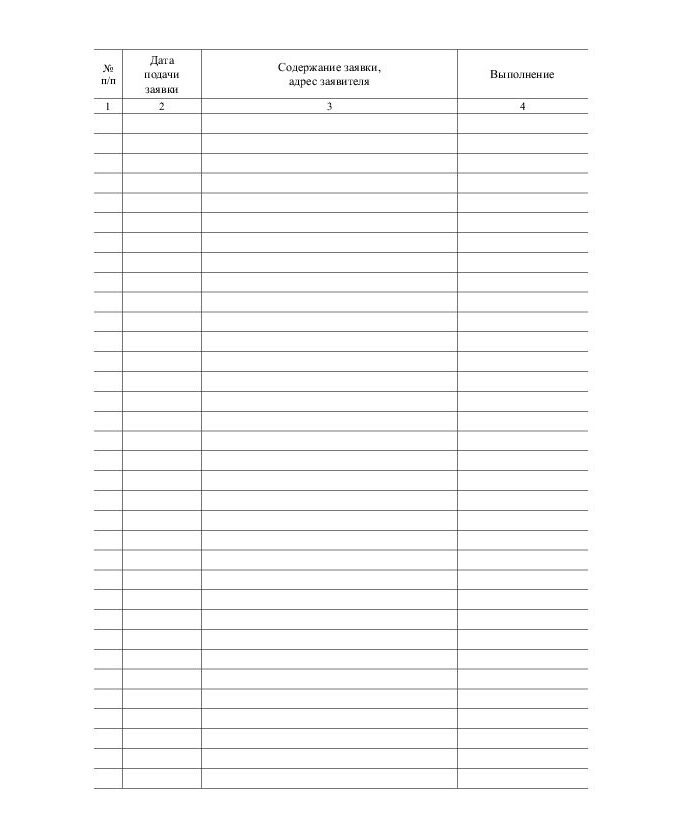 | № п/п | Дата подачи заявки | Содержание заявки, адрес заявителя | Выполнение |
|---|---|---|---|
| 1 | 2 | 3 | 4 |
| | | | |
| | | | |
| | | | |
| | | | |
| | | | |
| | | | |
| | | | |
| | | | |
| | | | |
| | | | |
| | | | |
| | | | |
| | | | |
| | | | |
| | | | |
| | | | |
| | | | |
| | | | |
| | | | |
| | | | |
| | | | |
| | | | |
| | | | |
| | | | |
| | | | |
| | | | |
| | | | |
| | | | |
| | | | |
| | | | |
| | | | |
| | | | |
| | | | |
| | | | |